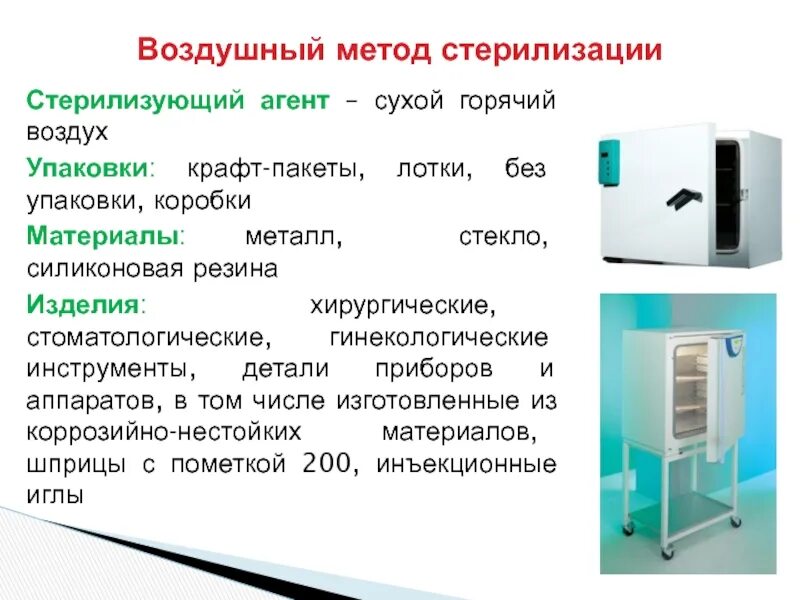 Воздушный метод стерилизации

Стерилизующий агент – сухой горячий воздух

Упаковки: крафт-пакеты, лотки, без упаковки, коробки

Материалы: металл, стекло, силиконовая резина

Изделия: хирургические, стоматологические, гинекологические инструменты, детали приборов и аппаратов, в том числе изготовленные из коррозийно-нестойких материалов, шприцы с пометкой 200, инъекционные иглы